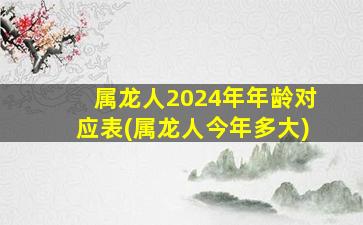 属龙人2024年年龄对应表(属龙人今年多大)